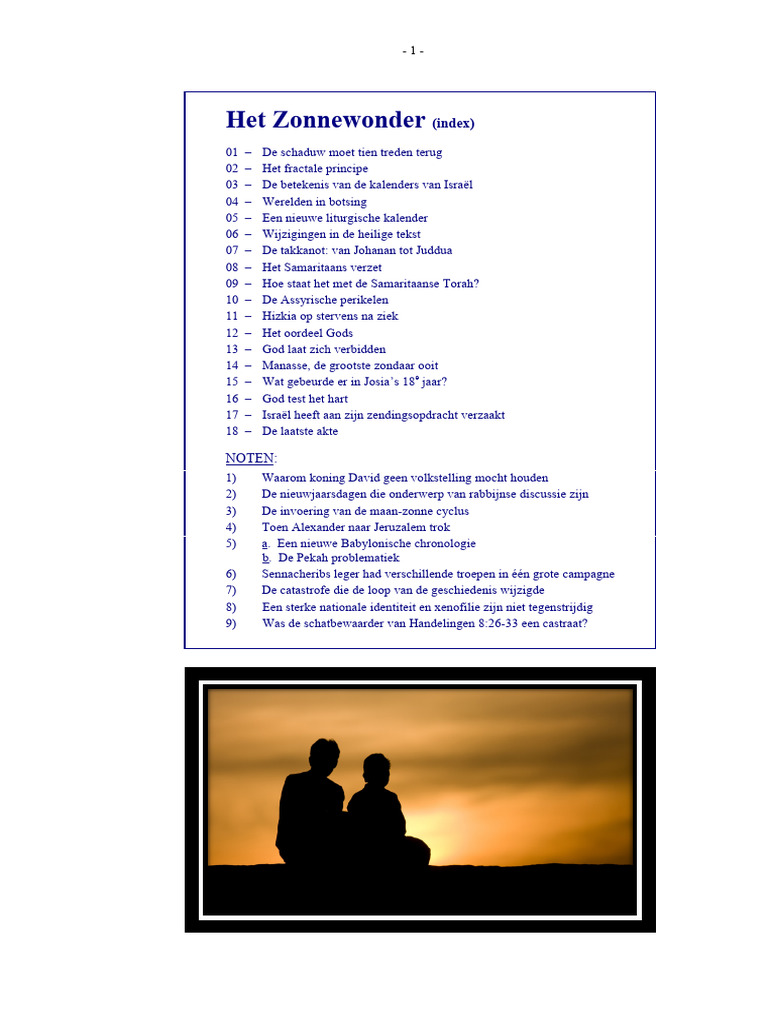 - 1 -

Het Zonnewonder (index)

01 – De schaduw moet tien treden terug
02 – Het fractale principe
03 – De betekenis van de kalenders van Israël
04 – Werelden in botsing
05 – Een nieuwe liturgische kalender
06 – Wijzigingen in de heilige tekst
07 – De takkanot: van Johanan tot Juddua
08 – Het Samaritaans verzet
09 – Hoe staat het met de Samaritaanse Torah?
10 – De Assyrische perikelen
11 – Hizkia op stervens na ziek
12 – Het oordeel Gods
13 – God laat zich verbidden
14 – Manasse, de grootste zondaar ooit
15 – Wat gebeurde er in Josia's $18^e$ jaar?
16 – God test het hart
17 – Israël heeft aan zijn zendingsopdracht verzaakt
18 – De laatste akte

NOTEN:
1) Waarom koning David geen volkstelling mocht houden
2) De nieuwjaarsdagen die onderwerp van rabbijnse discussie zijn
3) De invoering van de maan-zonne cyclus
4) Toen Alexander naar Jeruzalem trok
5) a. Een nieuwe Babylonische chronologie
b. De Pekah problematiek
6) Sennacheribs leger had verschillende troepen in één grote campagne
7) De catastrofe die de loop van de geschiedenis wijzigde
8) Een sterke nationale identiteit en xenofilie zijn niet tegenstrijdig
9) Was de schatbewaarder van Handelingen 8:26-33 een castraat?